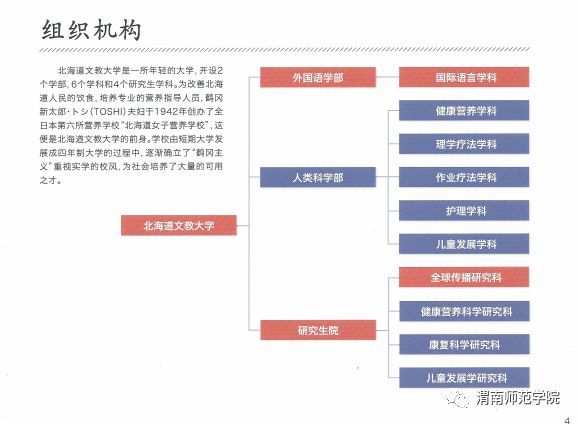 组织机构

北海道文教大学是一所年轻的大学，开设2个学部，6个学科和4个研究生学科。为改善北海道人民的饮食，培养专业的营养指导人员，鹤冈新太郎·トシ(TOSHI)夫妇于1942年创办了全日本第六所营养学校"北海道女子营养学校"，这便是北海道文教大学的前身。学校由短期大学发展成四年制大学的过程中，逐渐确立了"鹤冈主义"重视实学的校风，为社会培养了大量的可用之才。

北海道文教大学

外国语学部

国际语言学科

人类科学部

健康营养学科

理学疗法学科

作业疗法学科

护理学科

儿童发展学科

研究生院

全球传播研究科

健康营养科学研究科

康复科学研究科

儿童发展学研究科

渭南师范学院

4